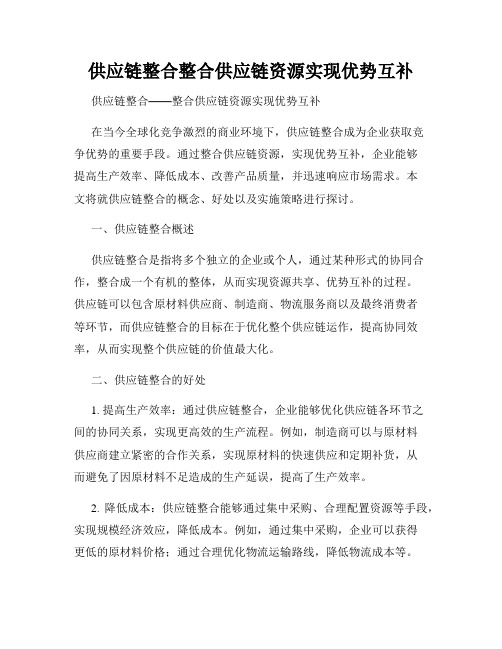 供应链整合整合供应链资源实现优势互补

供应链整合——整合供应链资源实现优势互补

在当今全球化竞争激烈的商业环境下，供应链整合成为企业获取竞争优势的重要手段。通过整合供应链资源，实现优势互补，企业能够提高生产效率、降低成本、改善产品质量，并迅速响应市场需求。本文将就供应链整合的概念、好处以及实施策略进行探讨。

一、供应链整合概述

供应链整合是指将多个独立的企业或个人，通过某种形式的协同合作，整合成一个有机的整体，从而实现资源共享、优势互补的过程。供应链可以包含原材料供应商、制造商、物流服务商以及最终消费者等环节，而供应链整合的目标在于优化整个供应链运作，提高协同效率，从而实现整个供应链的价值最大化。

二、供应链整合的好处

1. 提高生产效率：通过供应链整合，企业能够优化供应链各环节之间的协同关系，实现更高效的生产流程。例如，制造商可以与原材料供应商建立紧密的合作关系，实现原材料的快速供应和定期补货，从而避免了因原材料不足造成的生产延误，提高了生产效率。

2. 降低成本：供应链整合能够通过集中采购、合理配置资源等手段，实现规模经济效应，降低成本。例如，通过集中采购，企业可以获得更低的原材料价格；通过合理优化物流运输路线，降低物流成本等。